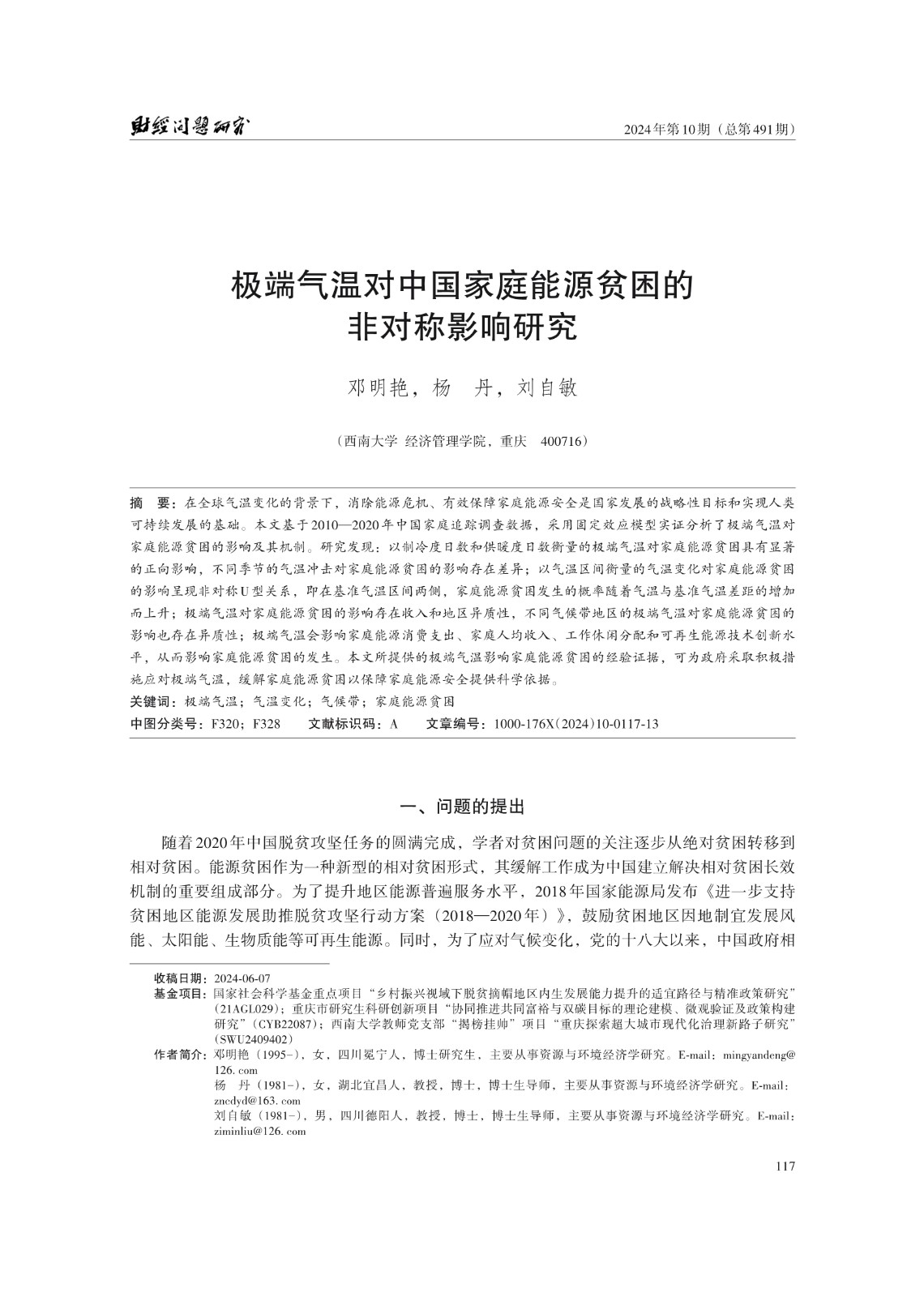 财经问题研究

2024年第10期（总第491期）

极端气温对中国家庭能源贫困的非对称影响研究

邓明艳，杨　丹，刘自敏

（西南大学 经济管理学院，重庆　400716）

摘　要：在全球气温变化的背景下，消除能源危机、有效保障家庭能源安全是国家发展的战略性目标和实现人类可持续发展的基础。本文基于2010—2020年中国家庭追踪调查数据，采用固定效应模型实证分析了极端气温对家庭能源贫困的影响及其机制。研究发现：以制冷度日数和供暖度日数衡量的极端气温对家庭能源贫困具有显著的正向影响，不同季节的气温冲击对家庭能源贫困的影响存在差异；以气温区间衡量的气温变化对家庭能源贫困的影响呈现非对称U型关系，即在基准气温区间两侧，家庭能源贫困发生的概率随着气温与基准气温差距的增加而上升；极端气温对家庭能源贫困的影响存在收入和地区异质性，不同气候带地区的极端气温对家庭能源贫困的影响也存在异质性；极端气温会影响家庭能源消费支出、家庭人均收入、工作休闲分配和可再生能源技术创新水平，从而影响家庭能源贫困的发生。本文所提供的极端气温影响家庭能源贫困的经验证据，可为政府采取积极措施应对极端气温，缓解家庭能源贫困以保障家庭能源安全提供科学依据。
关键词：极端气温；气温变化；气候带；家庭能源贫困
中图分类号：F320；F328　　文献标识码：A　　文章编号：1000-176X(2024)10-0117-13

一、问题的提出

随着2020年中国脱贫攻坚任务的圆满完成，学者对贫困问题的关注逐步从绝对贫困转移到相对贫困。能源贫困作为一种新型的相对贫困形式，其缓解工作成为中国建立解决相对贫困长效机制的重要组成部分。为了提升地区能源普遍服务水平，2018年国家能源局发布《进一步支持贫困地区能源发展助推脱贫攻坚行动方案（2018—2020年）》，鼓励贫困地区因地制宜发展风能、太阳能、生物质能等可再生能源。同时，为了应对气候变化，党的十八大以来，中国政府相

收稿日期：2024-06-07
基金项目：国家社会科学基金重点项目“乡村振兴视域下脱贫摘帽地区内生发展能力提升的适宜路径与精准政策研究”（21AGL029）；重庆市研究生科研创新项目“协同推进共同富裕与双碳目标的理论建模、微观验证及政策构建研究”（CYB22087）；西南大学教师党支部“揭榜挂帅”项目“重庆探索超大城市现代化治理新路子研究”（SWU2409402）
作者简介：邓明艳（1995-），女，四川冕宁人，博士研究生，主要从事资源与环境经济学研究。E-mail：mingyandeng@126.com
杨　丹（1981-），女，湖北宜昌人，教授，博士，博士生导师，主要从事资源与环境经济学研究。E-mail：zncdyd@163.com
刘自敏（1981-），男，四川德阳人，教授，博士，博士生导师，主要从事资源与环境经济学研究。E-mail：ziminliu@126.com

117